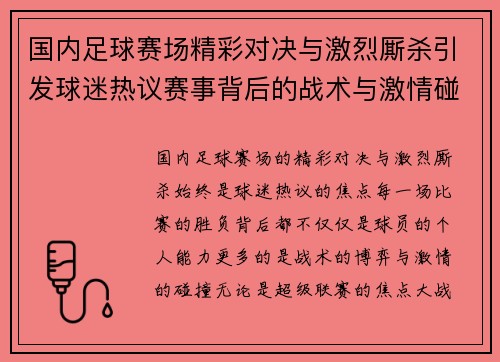 国内足球赛场精彩对决与激烈厮杀引发球迷热议赛事背后的战术与激情碰

国内足球赛场的精彩对决与激烈厮杀始终是球迷热议的焦点每一场比赛的胜负背后都不仅仅是球员的个人能力更多的是战术的博弈与激情的碰撞无论是超级联赛的焦点大战